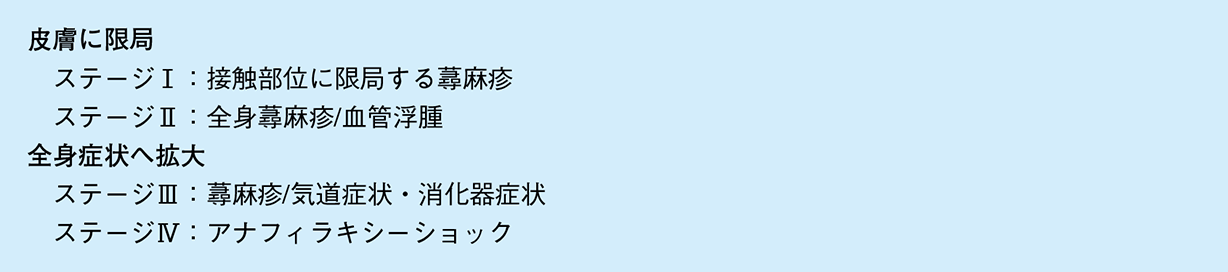 皮膚に限局

ステージⅠ：接触部位に限局する蕁麻疹

ステージⅡ：全身蕁麻疹/血管浮腫

全身症状へ拡大

ステージⅢ：蕁麻疹/気道症状・消化器症状

ステージⅣ：アナフィラキシーショック